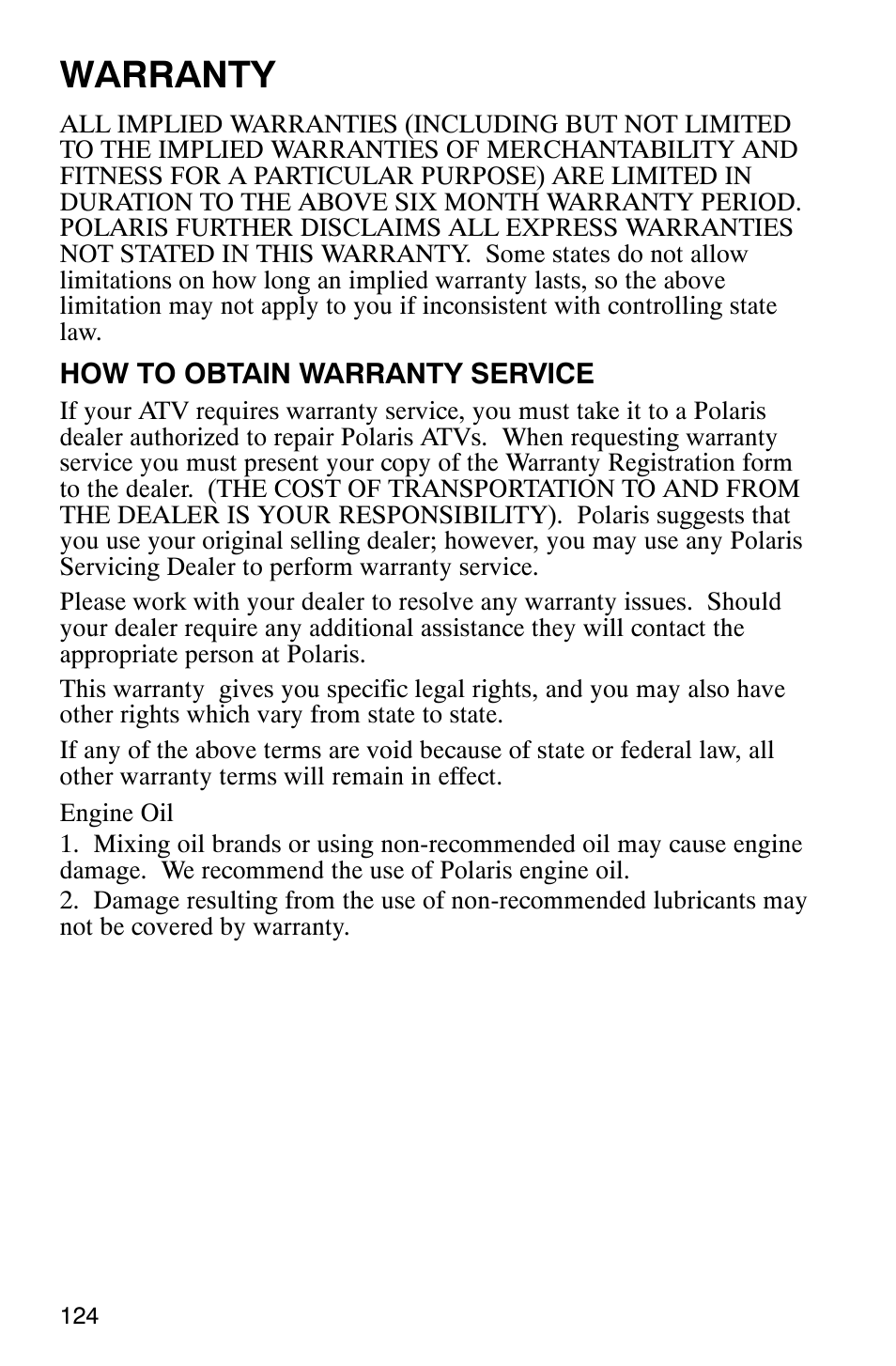 WARRANTY

ALL IMPLIED WARRANTIES (INCLUDING BUT NOT LIMITED TO THE IMPLIED WARRANTIES OF MERCHANTABILITY AND FITNESS FOR A PARTICULAR PURPOSE) ARE LIMITED IN DURATION TO THE ABOVE SIX MONTH WARRANTY PERIOD. POLARIS FURTHER DISCLAIMS ALL EXPRESS WARRANTIES NOT STATED IN THIS WARRANTY. Some states do not allow limitations on how long an implied warranty lasts, so the above limitation may not apply to you if inconsistent with controlling state law.

HOW TO OBTAIN WARRANTY SERVICE

If your ATV requires warranty service, you must take it to a Polaris dealer authorized to repair Polaris ATVs. When requesting warranty service you must present your copy of the Warranty Registration form to the dealer. (THE COST OF TRANSPORTATION TO AND FROM THE DEALER IS YOUR RESPONSIBILITY). Polaris suggests that you use your original selling dealer; however, you may use any Polaris Servicing Dealer to perform warranty service.

Please work with your dealer to resolve any warranty issues. Should your dealer require any additional assistance they will contact the appropriate person at Polaris.

This warranty gives you specific legal rights, and you may also have other rights which vary from state to state.

If any of the above terms are void because of state or federal law, all other warranty terms will remain in effect.

Engine Oil

1. Mixing oil brands or using non-recommended oil may cause engine damage. We recommend the use of Polaris engine oil.

2. Damage resulting from the use of non-recommended lubricants may not be covered by warranty.

124